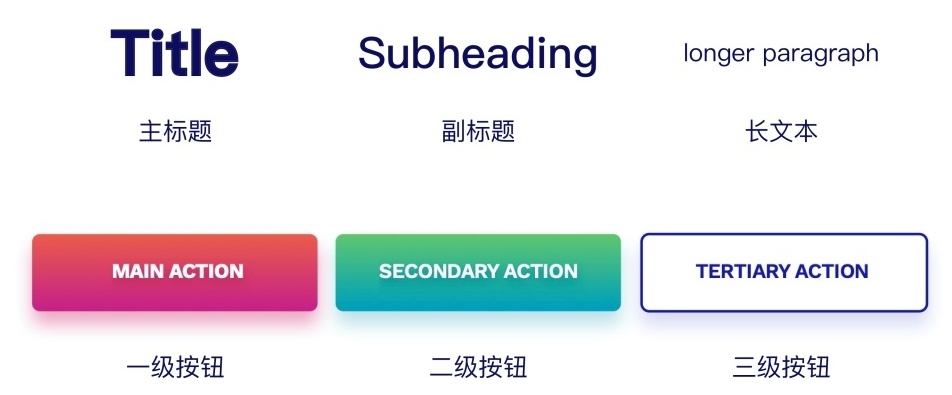 Title

Subheading

longer paragraph

主标题

副标题

长文本

MAIN ACTION

SECONDARY ACTION

TERTIARY ACTION

一级按钮

二级按钮

三级按钮